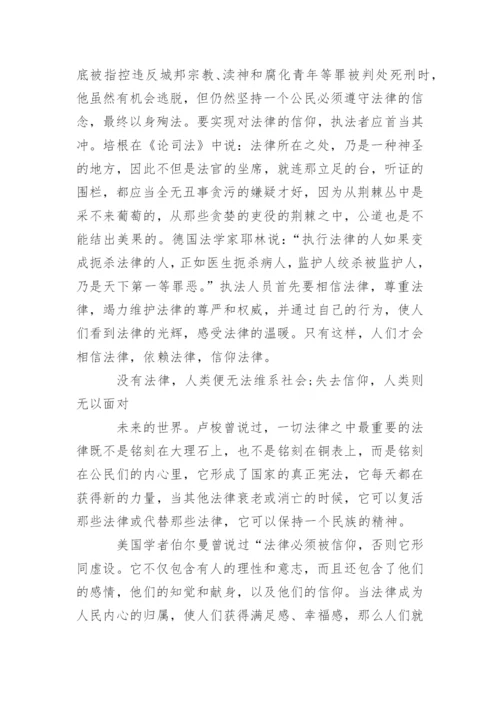 底被指控违反城邦宗教、渎神和腐化青年等罪被判处死刑时，他虽然有机会逃脱，但仍然坚持一个公民必须遵守法律的信念，最终以身殉法。要实现对法律的信仰，执法者应首当其冲。培根在《论司法》中说：法律所在之处，乃是一种神圣的地方，因此不但是法官的坐席，就连那立足的台，听证的围栏，都应当全无丑事贪污的嫌疑才好，因为从荆棘丛中是采不来葡萄的，从那些贪婪的吏役的荆棘之中，公道也是不能结出美果的。德国法学家耶林说：“执行法律的人如果变成扼杀法律的人，正如医生扼杀病人，监护人绞杀被监护人，乃是天下第一等罪恶。”执法人员首先要相信法律，尊重法律，竭力维护法律的尊严和权威，并通过自己的行为，使人们看到法律的光辉，感受法律的温暖。只有这样，人们才会相信法律，依赖法律，信仰法律。

没有法律，人类便无法维系社会;失去信仰，人类则无以面对

未来的世界。卢梭曾说过，一切法律之中最重要的法律既不是铭刻在大理石上，也不是铭刻在铜表上，而是铭刻在公民们的内心里，它形成了国家的真正宪法，它每天都在获得新的力量，当其他法律衰老或消亡的时候，它可以复活那些法律或代替那些法律，它可以保持一个民族的精神。

美国学者伯尔曼曾说过“法律必须被信仰，否则它形同虚设。它不仅包含有人的理性和意志，而且还包含了他们的感情，他们的知觉和献身，以及他们的信仰。当法律成为人民内心的归属，使人们获得满足感、幸福感，那么人们就